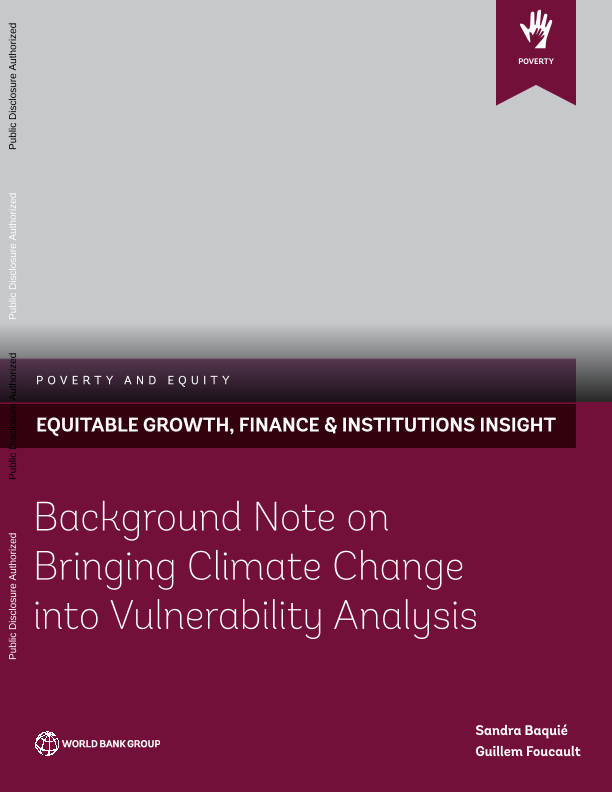 POVERTY

POVERTY AND EQUITY

EQUITABLE GROWTH, FINANCE & INSTITUTIONS INSIGHT

Background Note on Bringing Climate Change into Vulnerability Analysis

WORLD BANK GROUP

Sandra Baquié
Guillem Foucault

Public Disclosure Authorized